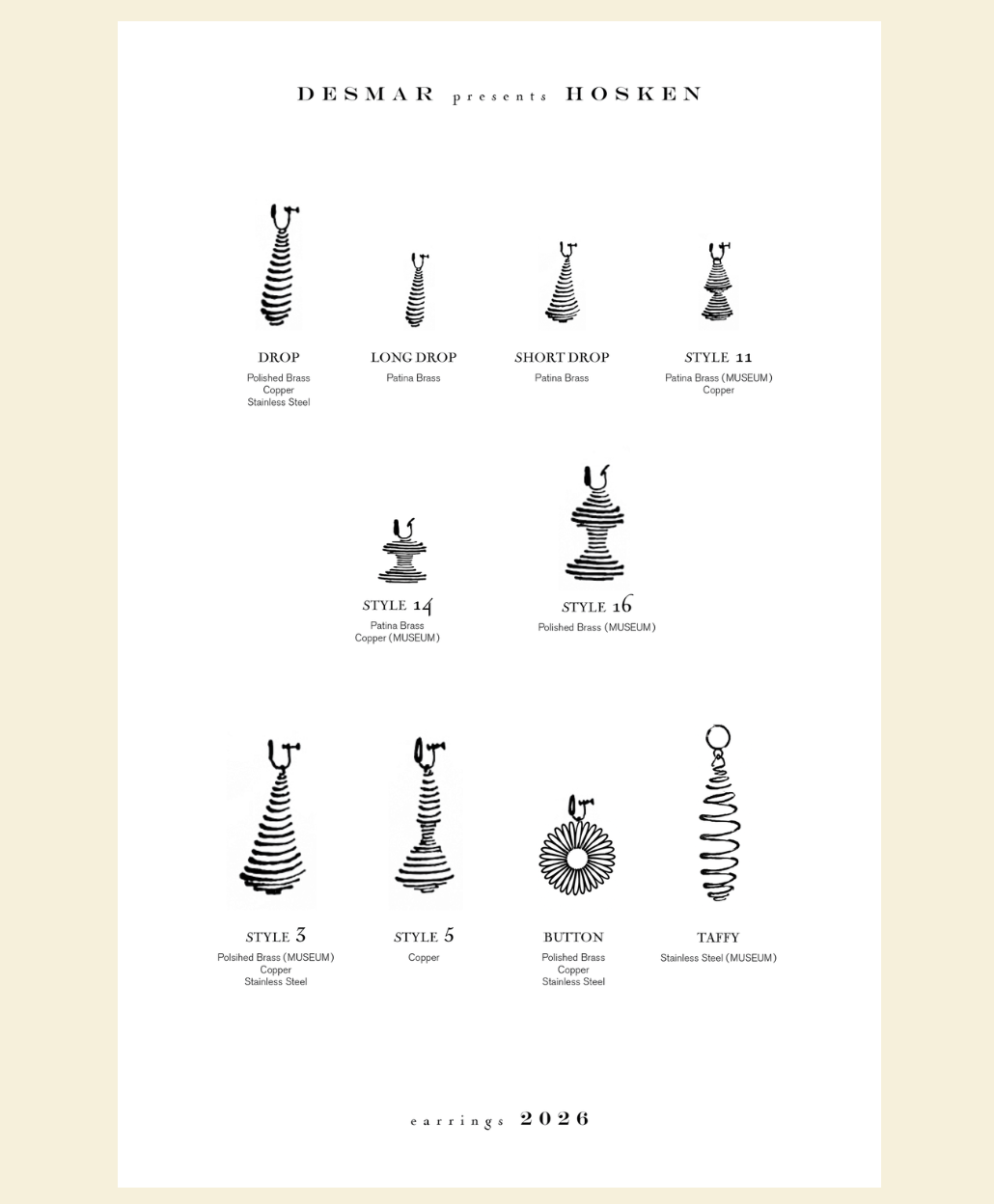 DESMAR presents HOSKEN

DROP
Polished Brass
Copper
Stainless Steel

LONG DROP
Patina Brass

SHORT DROP
Patina Brass

STYLE 11
Patina Brass (MUSEUM)
Copper

STYLE 14
Patina Brass
Copper (MUSEUM)

STYLE 16
Polished Brass (MUSEUM)

STYLE 3
Polsihed Brass (MUSEUM)
Copper
Stainless Steel

STYLE 5
Copper

BUTTON
Polished Brass
Copper
Stainless Steel

TAFFY
Stainless Steel (MUSEUM)

earrings 2026